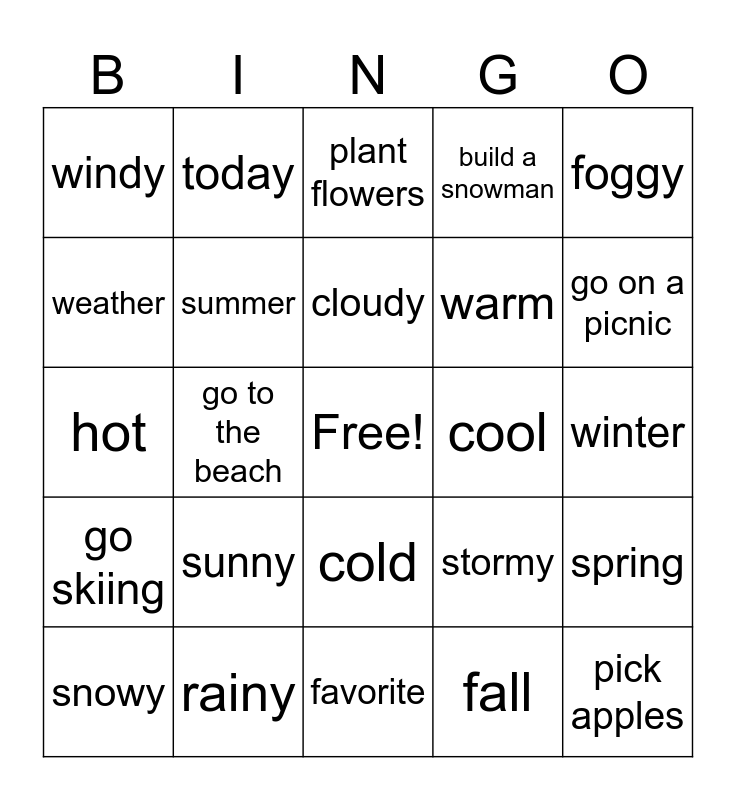 | B | I | N | G | O |
|---|---|---|---|---|
| windy | today | plant flowers | build a snowman | foggy |
| weather | summer | cloudy | warm | go on a picnic |
| hot | go to the beach | Free! | cool | winter |
| go skiing | sunny | cold | stormy | spring |
| snowy | rainy | favorite | fall | pick apples |